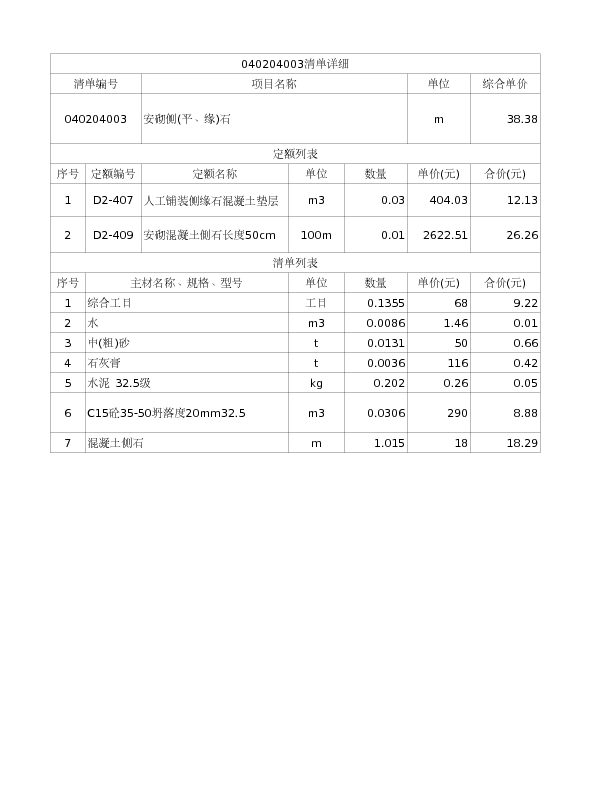 040204003清单详细

| 清单编号 | 项目名称 | 单位 | 综合单价 |
|---|---|---|---|
| 040204003 | 安砌侧(平、缘)石 | m | 38.38 |

定额列表

| 序号 | 定额编号 | 定额名称 | 单位 | 数量 | 单价(元) | 合价(元) |
|---|---|---|---|---|---|---|
| 1 | D2-407 | 人工铺装侧缘石混凝土垫层 | m3 | 0.03 | 404.03 | 12.13 |
| 2 | D2-409 | 安砌混凝土侧石长度50cm | 100m | 0.01 | 2622.51 | 26.26 |

清单列表

| 序号 | 主材名称、规格、型号 | 单位 | 数量 | 单价(元) | 合价(元) |
|---|---|---|---|---|---|
| 1 | 综合工日 | 工日 | 0.1355 | 68 | 9.22 |
| 2 | 水 | m3 | 0.0086 | 1.46 | 0.01 |
| 3 | 中(粗)砂 | t | 0.0131 | 50 | 0.66 |
| 4 | 石灰膏 | t | 0.0036 | 116 | 0.42 |
| 5 | 水泥 32.5级 | kg | 0.202 | 0.26 | 0.05 |
| 6 | C15砼35-50坍落度20mm32.5 | m3 | 0.0306 | 290 | 8.88 |
| 7 | 混凝土侧石 | m | 1.015 | 18 | 18.29 |